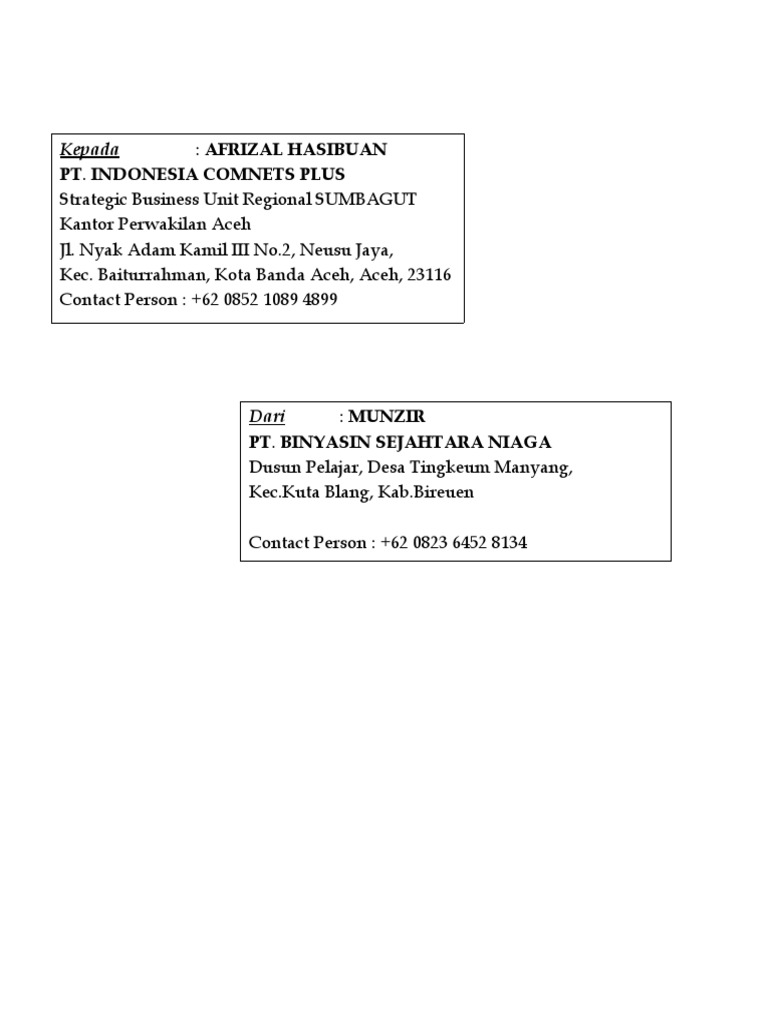 Kepada : AFRIZAL HASIBUAN
PT. INDONESIA COMNETS PLUS
Strategic Business Unit Regional SUMBAGUT
Kantor Perwakilan Aceh
Jl. Nyak Adam Kamil III No.2, Neusu Jaya,
Kec. Baiturrahman, Kota Banda Aceh, Aceh, 23116
Contact Person : +62 0852 1089 4899

Dari : MUNZIR
PT. BINYASIN SEJAHTARA NIAGA
Dusun Pelajar, Desa Tingkeum Manyang,
Kec.Kuta Blang, Kab.Bireuen

Contact Person : +62 0823 6452 8134